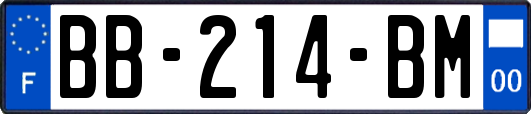 F

BB-214-BM

00